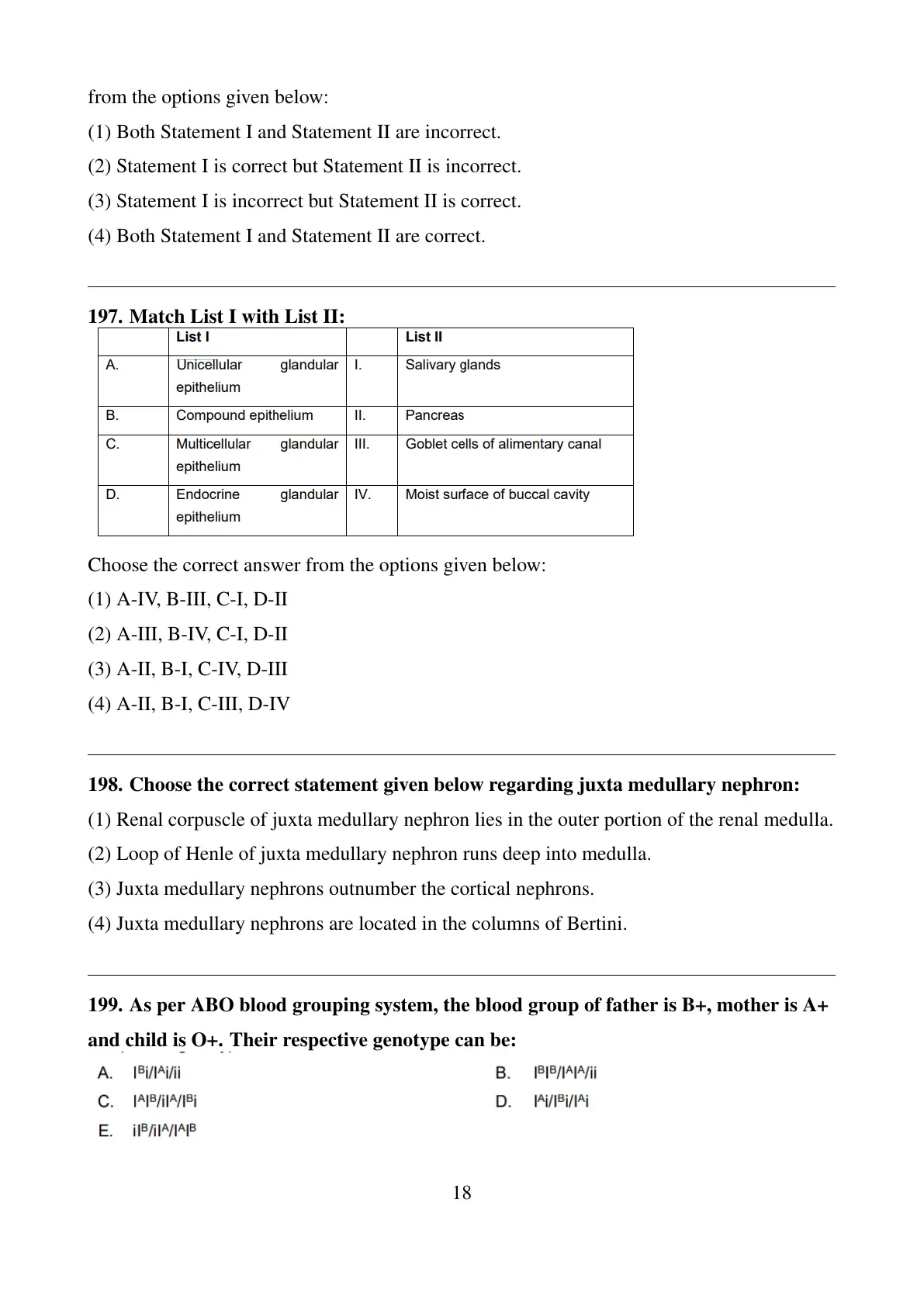 from the options given below:
(1) Both Statement I and Statement II are incorrect.
(2) Statement I is correct but Statement II is incorrect.
(3) Statement I is incorrect but Statement II is correct.
(4) Both Statement I and Statement II are correct.

197. Match List I with List II:

| | List I | | List II |
|---|---|---|---|
| A. | Unicellular glandular epithelium | I. | Salivary glands |
| B. | Compound epithelium | II. | Pancreas |
| C. | Multicellular glandular epithelium | III. | Goblet cells of alimentary canal |
| D. | Endocrine glandular epithelium | IV. | Moist surface of buccal cavity |

Choose the correct answer from the options given below:
(1) A-IV, B-III, C-I, D-II
(2) A-III, B-IV, C-I, D-II
(3) A-II, B-I, C-IV, D-III
(4) A-II, B-I, C-III, D-IV

198. Choose the correct statement given below regarding juxta medullary nephron:
(1) Renal corpuscle of juxta medullary nephron lies in the outer portion of the renal medulla.
(2) Loop of Henle of juxta medullary nephron runs deep into medulla.
(3) Juxta medullary nephrons outnumber the cortical nephrons.
(4) Juxta medullary nephrons are located in the columns of Bertini.

199. As per ABO blood grouping system, the blood group of father is B+, mother is A+ and child is O+. Their respective genotype can be:
A. $I^Bi/I^Ai/ii$
B. $I^BI^B/I^AI^A/ii$
C. $I^AI^B/iI^A/I^Bi$
D. $I^Ai/I^Bi/I^Ai$
E. $iI^B/iI^A/I^AI^B$

18